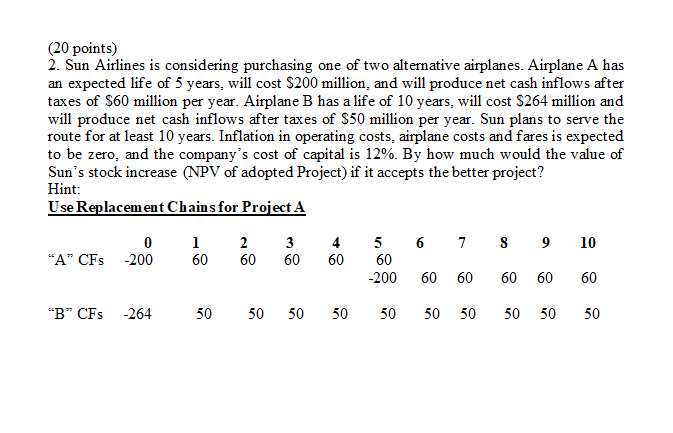 (20 points)
2. Sun Airlines is considering purchasing one of two alternative airplanes. Airplane A has an expected life of 5 years, will cost $200 million, and will produce net cash inflows after taxes of $60 million per year. Airplane B has a life of 10 years, will cost $264 million and will produce net cash inflows after taxes of $50 million per year. Sun plans to serve the route for at least 10 years. Inflation in operating costs, airplane costs and fares is expected to be zero, and the company's cost of capital is 12%. By how much would the value of Sun's stock increase (NPV of adopted Project) if it accepts the better project?
Hint:
Use Replacement Chains for Project A

| | 0 | 1 | 2 | 3 | 4 | 5 | 6 | 7 | 8 | 9 | 10 |
|---|---|---|---|---|---|---|---|---|---|---|---|
| "A" CFs | -200 | 60 | 60 | 60 | 60 | 60 | | | | | |
| | | | | | | -200 | 60 | 60 | 60 | 60 | 60 |
| "B" CFs | -264 | 50 | 50 | 50 | 50 | 50 | 50 | 50 | 50 | 50 | 50 |